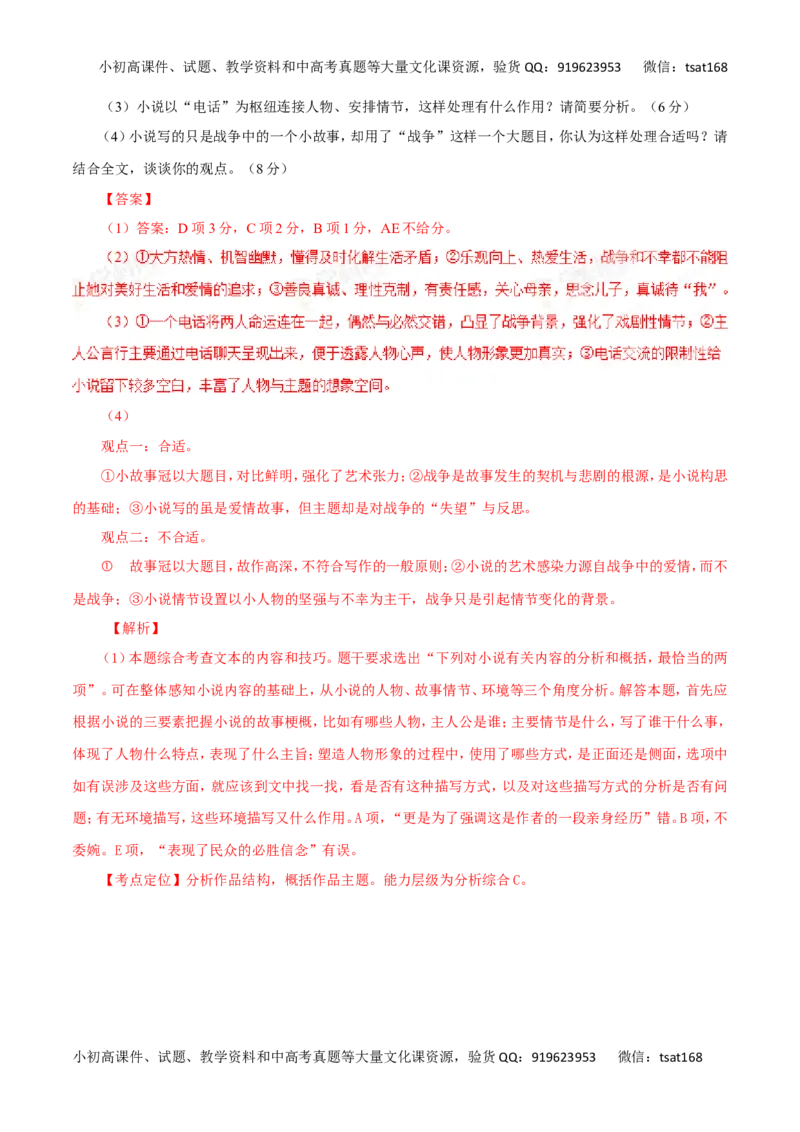 小初高课件、试题、教学资料和中高考真题等大量文化课资源，验货QQ：919623953 微信：tsat168

（3）小说以“电话”为枢纽连接人物、安排情节，这样处理有什么作用？请简要分析。（6分）

（4）小说写的只是战争中的一个小故事，却用了“战争”这样一个大题目，你认为这样处理合适吗？请结合全文，谈谈你的观点。（8分）

【答案】

（1）答案：D项3分，C项2分，B项1分，AE不给分。

（2）①大方热情、机智幽默，懂得及时化解生活矛盾；②乐观向上、热爱生活，战争和不幸都不能阻止她对美好生活和爱情的追求；③善良真诚、理性克制，有责任感，关心母亲，思念儿子，真诚待“我”。

（3）①一个电话将两人命运连在一起，偶然与必然交错，凸显了战争背景，强化了戏剧性情节；②主人公言行主要通过电话聊天呈现出来，便于透露人物心声，使人物形象更加真实；③电话交流的限制性给小说留下较多空白，丰富了人物与主题的想象空间。

（4）

观点一：合适。

①小故事冠以大题目，对比鲜明，强化了艺术张力；②战争是故事发生的契机与悲剧的根源，是小说构思的基础；③小说写的虽是爱情故事，但主题却是对战争的“失望”与反思。

观点二：不合适。

① 故事冠以大题目，故作高深，不符合写作的一般原则；②小说的艺术感染力源自战争中的爱情，而不是战争；③小说情节设置以小人物的坚强与不幸为主干，战争只是引起情节变化的背景。

【解析】

（1）本题综合考查文本的内容和技巧。题干要求选出“下列对小说有关内容的分析和概括，最恰当的两项”。可在整体感知小说内容的基础上，从小说的人物、故事情节、环境等三个角度分析。解答本题，首先应根据小说的三要素把握小说的故事梗概，比如有哪些人物，主人公是谁；主要情节是什么，写了谁干什么事，体现了人物什么特点，表现了什么主旨；塑造人物形象的过程中，使用了哪些方式，是正面还是侧面，选项中如有误涉及这些方面，就应该到文中找一找，看是否有这种描写方式，以及对这些描写方式的分析是否有问题；有无环境描写，这些环境描写又什么作用。A项，“更是为了强调这是作者的一段亲身经历”错。B项，不委婉。E项，“表现了民众的必胜信念”有误。

【考点定位】分析作品结构，概括作品主题。能力层级为分析综合C。

小初高课件、试题、教学资料和中高考真题等大量文化课资源，验货QQ：919623953 微信：tsat168